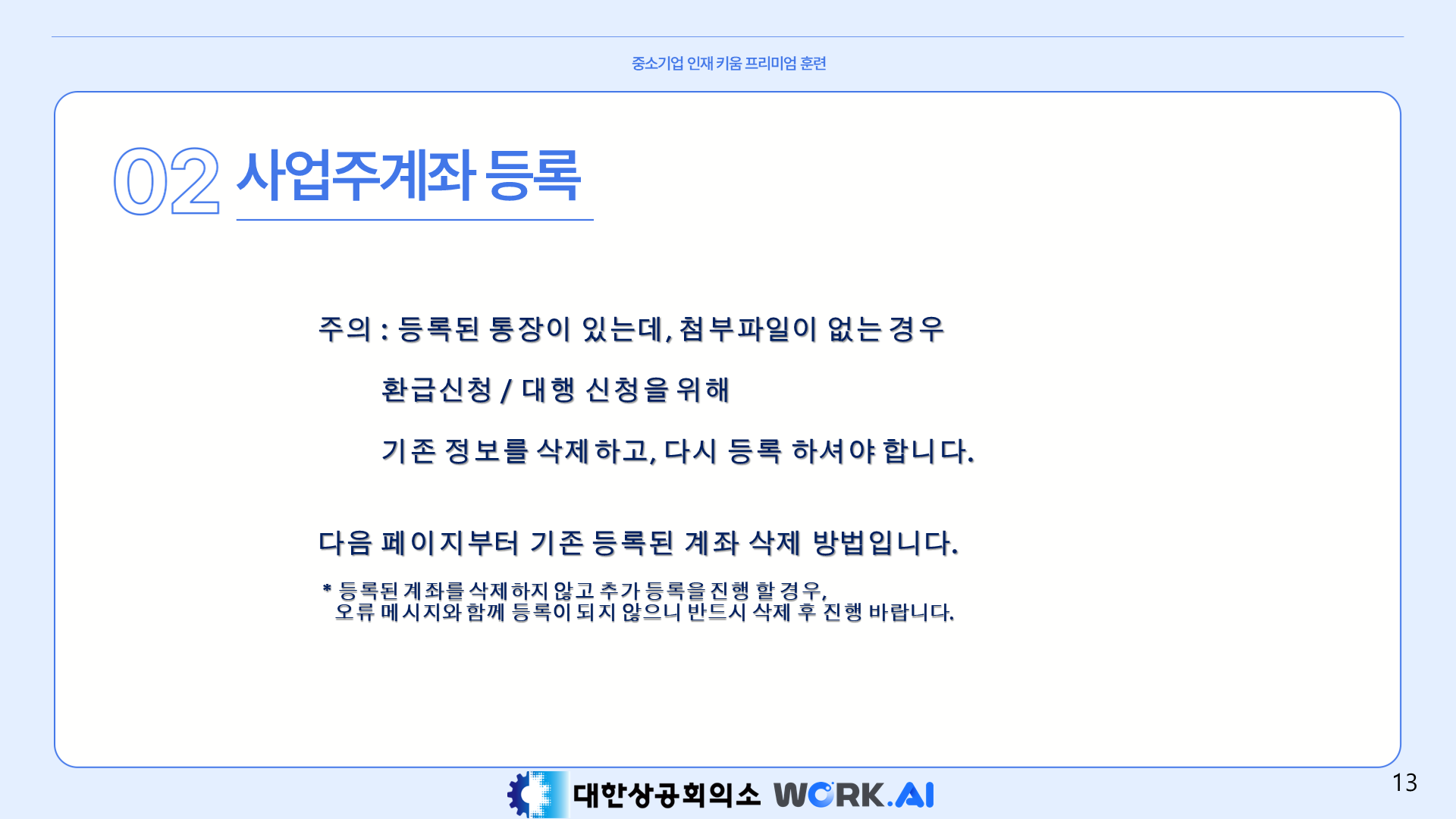 중소기업 인재 키움 프리미엄 훈련

02 사업주계좌 등록

주의 : 등록된 통장이 있는데, 첨부파일이 없는 경우

환급신청 / 대행 신청을 위해

기존 정보를 삭제하고, 다시 등록 하셔야 합니다.

다음 페이지부터 기존 등록된 계좌 삭제 방법입니다.

* 등록된 계좌를 삭제하지 않고 추가 등록을 진행 할 경우,
오류 메시지와 함께 등록이 되지 않으니 반드시 삭제 후 진행 바랍니다.

대한상공회의소 WORK.AI

13